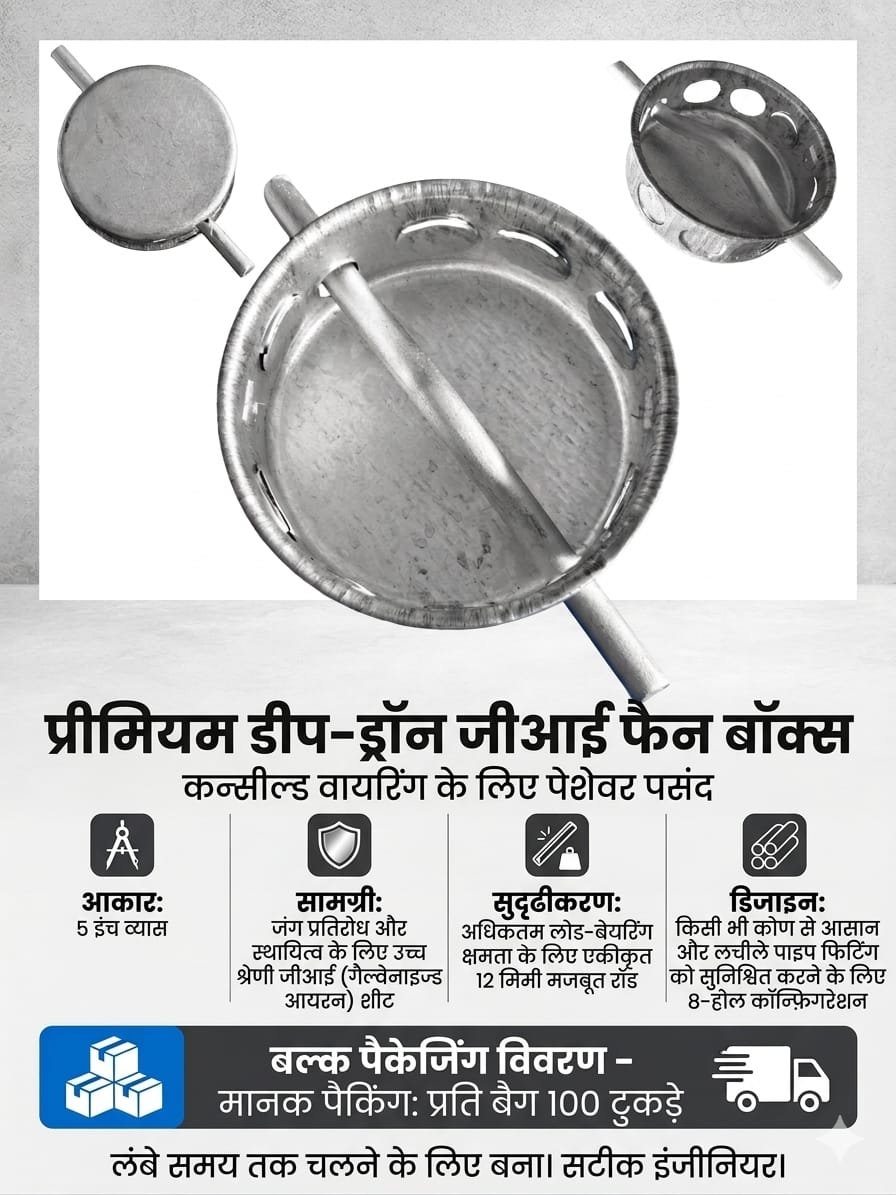 प्रीमियम डीप-ड्रॉन जीआई फैन बॉक्स
कन्सील्ड वायरिंग के लिए पेशेवर पसंद

आकार:
5 इंच व्यास

सामग्री:
जंग प्रतिरोध और स्थायित्व के लिए उच्च श्रेणी जीआई (गैल्वेनाइज्ड आयरन) शीट

सुदृढीकरण:
अधिकतम लोड-बेयरिंग क्षमता के लिए एकीकृत 12 मिमी मजबूत रॉड

डिजाइन:
किसी भी कोण से आसान और लचीले पाइप फिटिंग को सुनिश्चित करने के लिए 8-होल कॉन्फ़िगरेशन

बल्क पैकेजिंग विवरण -
मानक पैकिंग: प्रति बैग 100 टुकड़े

लंबे समय तक चलने के लिए बना। सटीक इंजीनियर।